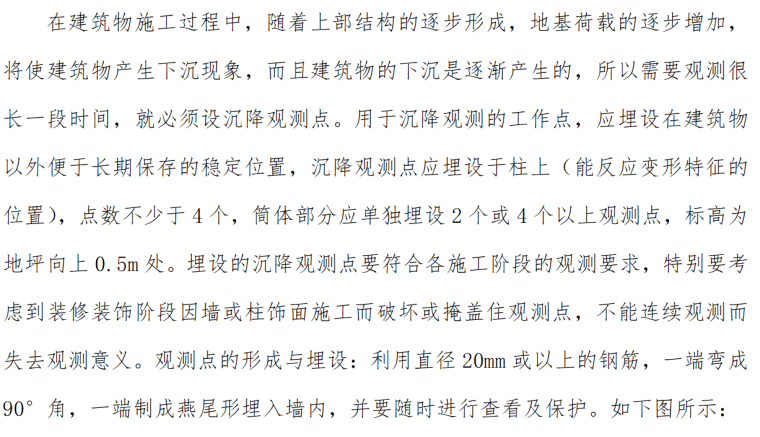 在建筑物施工过程中，随着上部结构的逐步形成，地基荷载的逐步增加，将使建筑物产生下沉现象，而且建筑物的下沉是逐渐产生的，所以需要观测很长一段时间，就必须设沉降观测点。用于沉降观测的工作点，应埋设在建筑物以外便于长期保存的稳定位置，沉降观测点应埋设于柱上（能反应变形特征的位置），点数不少于4个，筒体部分应单独埋设2个或4个以上观测点，标高为地坪向上0.5m处。埋设的沉降观测点要符合各施工阶段的观测要求，特别要考虑到装修装饰阶段因墙或柱饰面施工而破坏或掩盖住观测点，不能连续观测而失去观测意义。观测点的形成与埋设：利用直径20mm或以上的钢筋，一端弯成90°角，一端制成燕尾形埋入墙内，并要随时进行查看及保护。如下图所示：